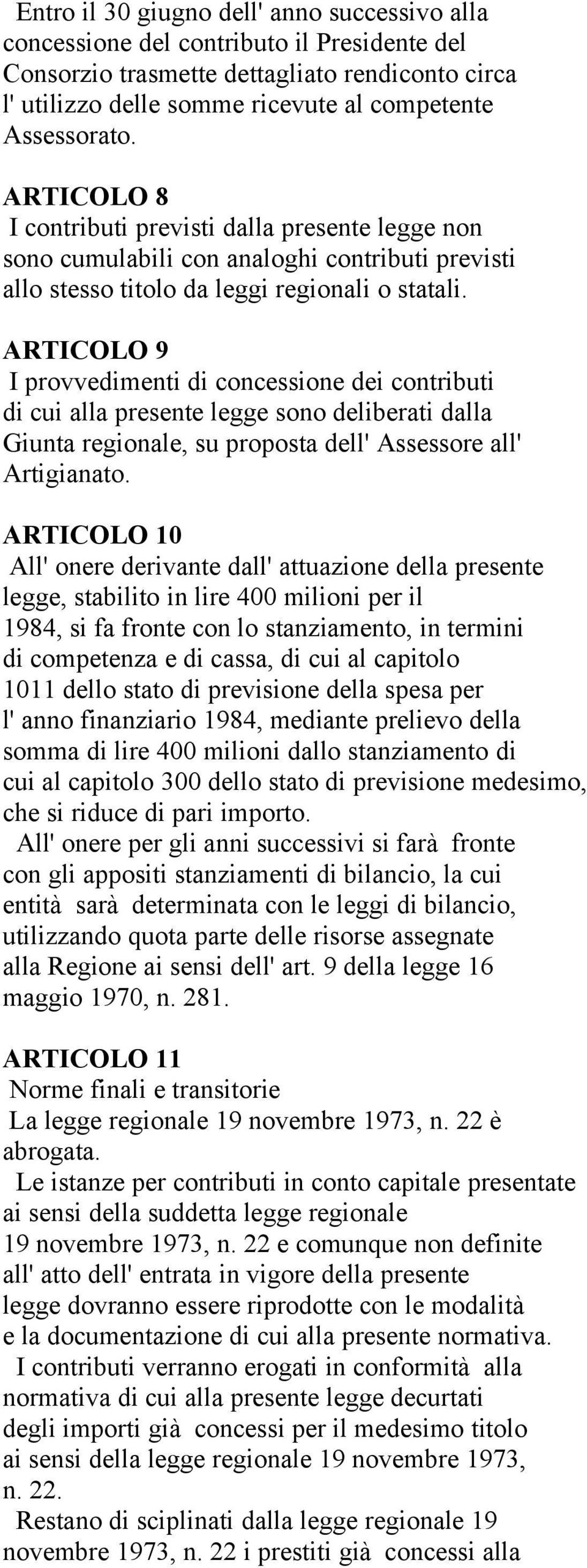 Entro il 30 giugno dell' anno successivo alla concessione del contributo il Presidente del Consorzio trasmette dettagliato rendiconto circa l' utilizzo delle somme ricevute al competente Assessorato.

ARTICOLO 8
I contributi previsti dalla presente legge non sono cumulabili con analoghi contributi previsti allo stesso titolo da leggi regionali o statali.

ARTICOLO 9
I provvedimenti di concessione dei contributi di cui alla presente legge sono deliberati dalla Giunta regionale, su proposta dell' Assessore all' Artigianato.

ARTICOLO 10
All' onere derivante dall' attuazione della presente legge, stabilito in lire 400 milioni per il 1984, si fa fronte con lo stanziamento, in termini di competenza e di cassa, di cui al capitolo 1011 dello stato di previsione della spesa per l' anno finanziario 1984, mediante prelievo della somma di lire 400 milioni dallo stanziamento di cui al capitolo 300 dello stato di previsione medesimo, che si riduce di pari importo.
All' onere per gli anni successivi si farà fronte con gli appositi stanziamenti di bilancio, la cui entità sarà determinata con le leggi di bilancio, utilizzando quota parte delle risorse assegnate alla Regione ai sensi dell' art. 9 della legge 16 maggio 1970, n. 281.

ARTICOLO 11
Norme finali e transitorie
La legge regionale 19 novembre 1973, n. 22 è abrogata.
Le istanze per contributi in conto capitale presentate ai sensi della suddetta legge regionale 19 novembre 1973, n. 22 e comunque non definite all' atto dell' entrata in vigore della presente legge dovranno essere riprodotte con le modalità e la documentazione di cui alla presente normativa.
I contributi verranno erogati in conformità alla normativa di cui alla presente legge decurtati degli importi già concessi per il medesimo titolo ai sensi della legge regionale 19 novembre 1973, n. 22.
Restano di sciplinati dalla legge regionale 19 novembre 1973, n. 22 i prestiti già concessi alla